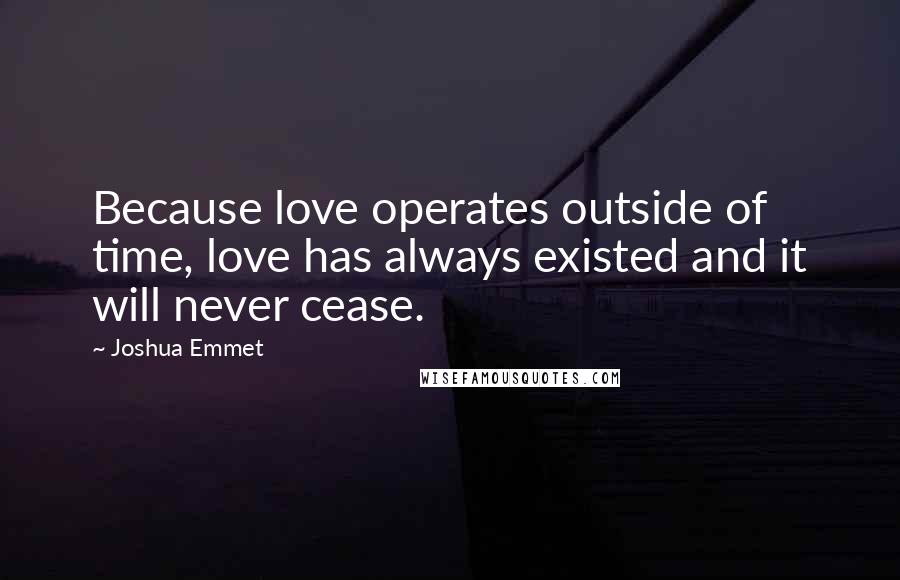 Because love operates outside of time, love has always existed and it will never cease.

~ Joshua Emmet

WISEFAMOUSQUOTES.COM